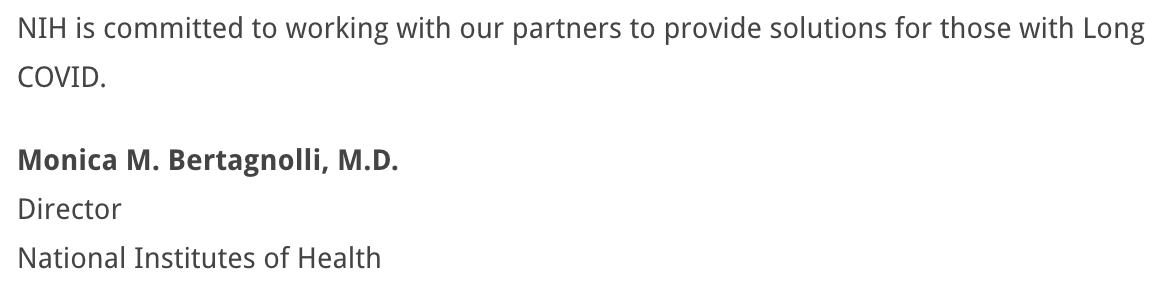 NIH is committed to working with our partners to provide solutions for those with Long COVID.

Monica M. Bertagnolli, M.D.
Director
National Institutes of Health